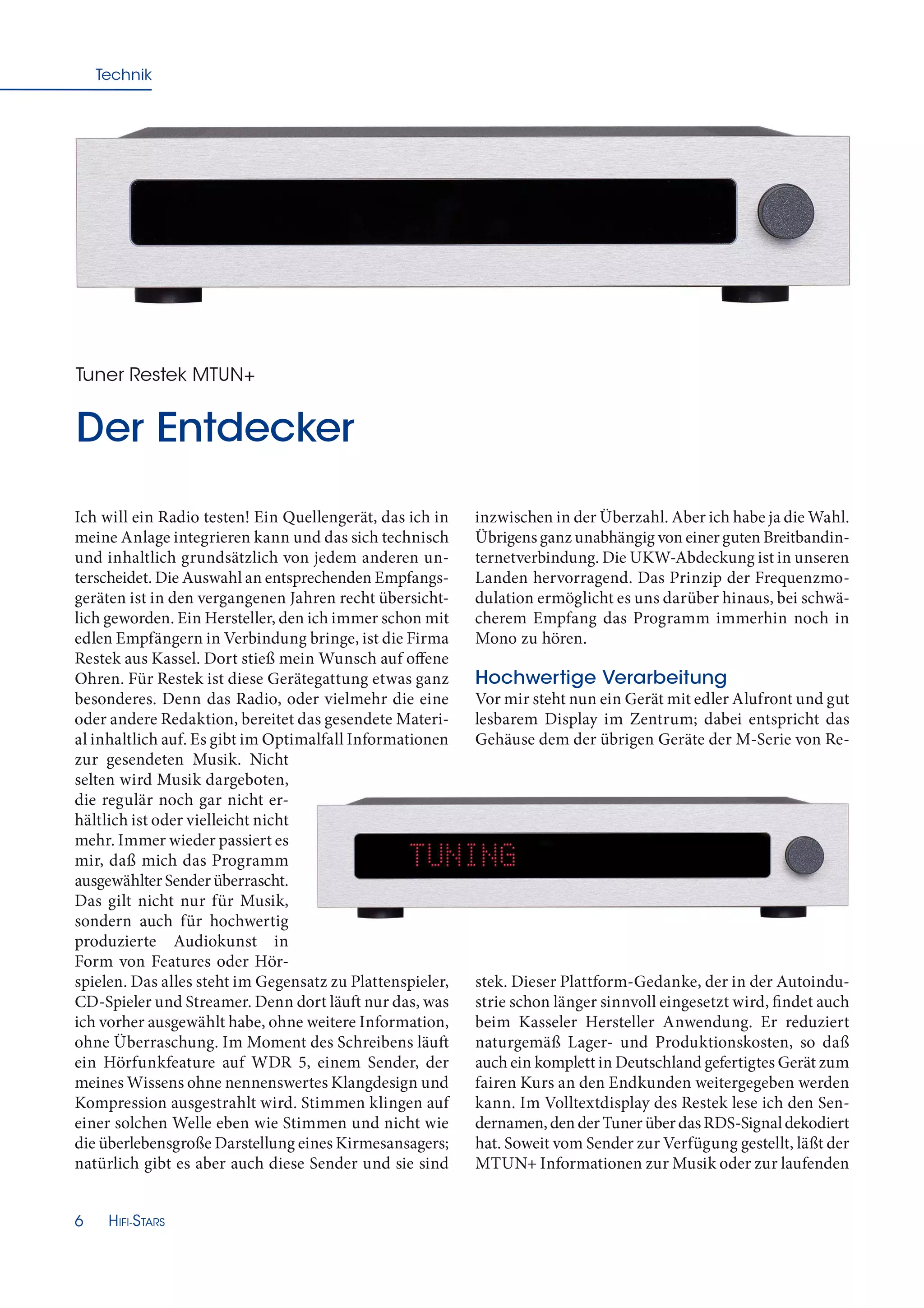 Technik

Tuner Restek MTUN+

Der Entdecker

Ich will ein Radio testen! Ein Quellengerät, das ich in meine Anlage integrieren kann und das sich technisch und inhaltlich grundsätzlich von jedem anderen unterscheidet. Die Auswahl an entsprechenden Empfangsgeräten ist in den vergangenen Jahren recht übersichtlich geworden. Ein Hersteller, den ich immer schon mit edlen Empfängern in Verbindung bringe, ist die Firma Restek aus Kassel. Dort stieß mein Wunsch auf offene Ohren. Für Restek ist diese Gerätegattung etwas ganz besonderes. Denn das Radio, oder vielmehr die eine oder andere Redaktion, bereitet das gesendete Material inhaltlich auf. Es gibt im Optimalfall Informationen zur gesendeten Musik. Nicht selten wird Musik dargeboten, die regulär noch gar nicht erhältlich ist oder vielleicht nicht mehr. Immer wieder passiert es mir, daß mich das Programm ausgewählter Sender überrascht. Das gilt nicht nur für Musik, sondern auch für hochwertig produzierte Audiokunst in Form von Features oder Hörspielen. Das alles steht im Gegensatz zu Plattenspieler, CD-Spieler und Streamer. Denn dort läuft nur das, was ich vorher ausgewählt habe, ohne weitere Information, ohne Überraschung. Im Moment des Schreibens läuft ein Hörfunkfeature auf WDR 5, einem Sender, der meines Wissens ohne nennenswertes Klangdesign und Kompression ausgestrahlt wird. Stimmen klingen auf einer solchen Welle eben wie Stimmen und nicht wie die überlebensgroße Darstellung eines Kirmesansagers; natürlich gibt es aber auch diese Sender und sie sind inzwischen in der Überzahl. Aber ich habe ja die Wahl. Übrigens ganz unabhängig von einer guten Breitbandinternetverbindung. Die UKW-Abdeckung ist in unseren Landen hervorragend. Das Prinzip der Frequenzmodulation ermöglicht es uns darüber hinaus, bei schwächerem Empfang das Programm immerhin noch in Mono zu hören.

Hochwertige Verarbeitung

Vor mir steht nun ein Gerät mit edler Alufront und gut lesbarem Display im Zentrum; dabei entspricht das Gehäuse dem der übrigen Geräte der M-Serie von Restek. Dieser Plattform-Gedanke, der in der Autoindustrie schon länger sinnvoll eingesetzt wird, findet auch beim Kasseler Hersteller Anwendung. Er reduziert naturgemäß Lager- und Produktionskosten, so daß auch ein komplett in Deutschland gefertigtes Gerät zum fairen Kurs an den Endkunden weitergegeben werden kann. Im Volltextdisplay des Restek lese ich den Sendernamen, den der Tuner über das RDS-Signal dekodiert hat. Soweit vom Sender zur Verfügung gestellt, läßt der MTUN+ Informationen zur Musik oder zur laufenden

TUNING

6 HIFI-STARS